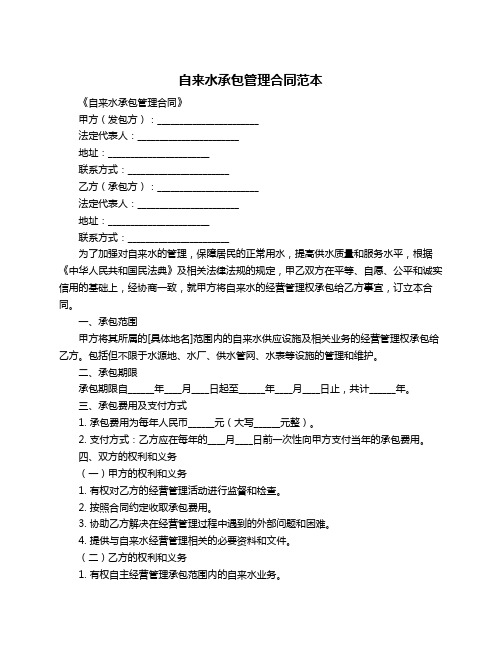 自来水承包管理合同范本

《自来水承包管理合同》

甲方（发包方）：____________________

法定代表人：____________________

地址：____________________

联系方式：____________________

乙方（承包方）：____________________

法定代表人：____________________

地址：____________________

联系方式：____________________

为了加强对自来水的管理，保障居民的正常用水，提高供水质量和服务水平，根据《中华人民共和国民法典》及相关法律法规的规定，甲乙双方在平等、自愿、公平和诚实信用的基础上，经协商一致，就甲方将自来水的经营管理权承包给乙方事宜，订立本合同。

一、承包范围

甲方将其所属的[具体地名]范围内的自来水供应设施及相关业务的经营管理权承包给乙方。包括但不限于水源地、水厂、供水管网、水表等设施的管理和维护。

二、承包期限

承包期限自_____年___月___日起至_____年___月___日止，共计_____年。

三、承包费用及支付方式

1. 承包费用为每年人民币_____元（大写_____元整）。

2. 支付方式：乙方应在每年的___月___日前一次性向甲方支付当年的承包费用。

四、双方的权利和义务

（一）甲方的权利和义务

1. 有权对乙方的经营管理活动进行监督和检查。

2. 按照合同约定收取承包费用。

3. 协助乙方解决在经营管理过程中遇到的外部问题和困难。

4. 提供与自来水经营管理相关的必要资料和文件。

（二）乙方的权利和义务

1. 有权自主经营管理承包范围内的自来水业务。